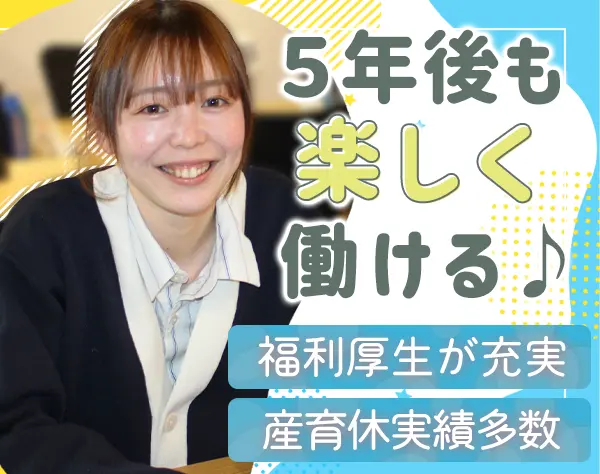 5年後も
楽しく
働ける♪

福利厚生が充実
産育休実績多数